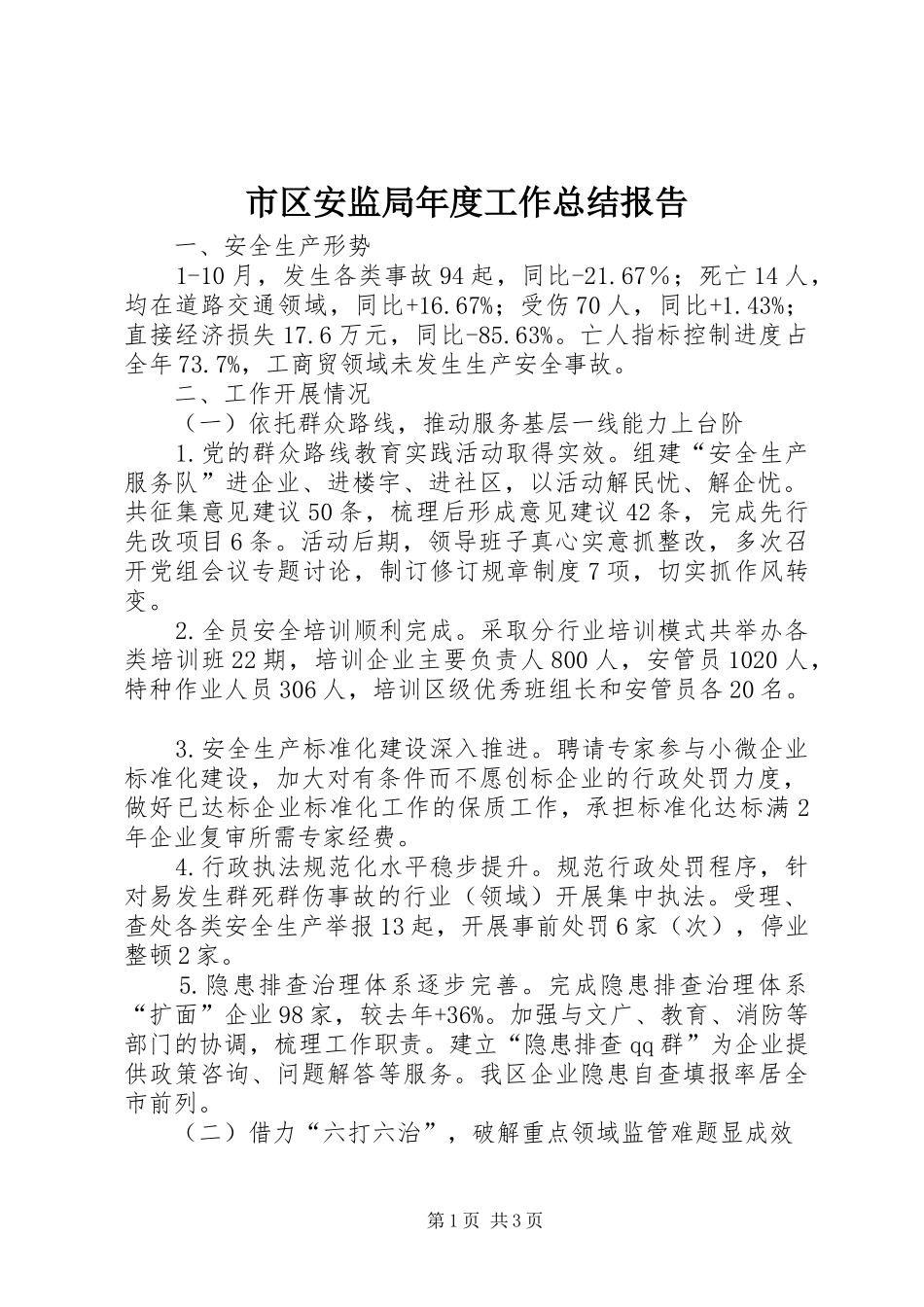 市区安监局年度工作总结报告

一、安全生产形势

1-10月，发生各类事故94起，同比-21.67％；死亡14人，均在道路交通领域，同比+16.67%；受伤70人，同比+1.43%；直接经济损失17.6万元，同比-85.63%。亡人指标控制进度占全年73.7%，工商贸领域未发生生产安全事故。

二、工作开展情况

（一）依托群众路线，推动服务基层一线能力上台阶

1.党的群众路线教育实践活动取得实效。组建“安全生产服务队”进企业、进楼宇、进社区，以活动解民忧、解企忧。共征集意见建议50条，梳理后形成意见建议42条，完成先行先改项目6条。活动后期，领导班子真心实意抓整改，多次召开党组会议专题讨论，制订修订规章制度7项，切实抓作风转变。

2.全员安全培训顺利完成。采取分行业培训模式共举办各类培训班22期，培训企业主要负责人800人，安管员1020人，特种作业人员306人，培训区级优秀班组长和安管员各20名。

3.安全生产标准化建设深入推进。聘请专家参与小微企业标准化建设，加大对有条件而不愿创标企业的行政处罚力度，做好已达标企业标准化工作的保质工作，承担标准化达标满2年企业复审所需专家经费。

4.行政执法规范化水平稳步提升。规范行政处罚程序，针对易发生群死群伤事故的行业（领域）开展集中执法。受理、查处各类安全生产举报13起，开展事前处罚6家（次），停业整顿2家。

5.隐患排查治理体系逐步完善。完成隐患排查治理体系“扩面”企业98家，较去年+36%。加强与文广、教育、消防等部门的协调，梳理工作职责。建立“隐患排查qq群”为企业提供政策咨询、问题解答等服务。我区企业隐患自查填报率居全市前列。

（二）借力“六打六治”，破解重点领域监管难题显成效

第1页 共3页